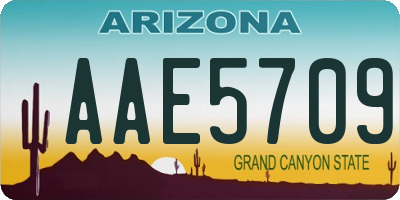 ARIZONA

AAE5709

GRAND CANYON STATE